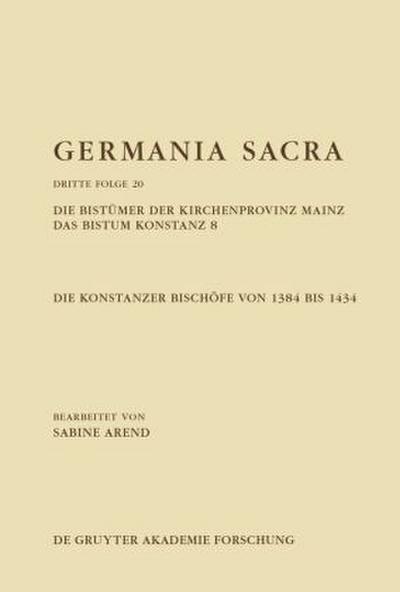 GERMANIA SACRA

DRITTE FOLGE 20

DIE BISTÜMER DER KIRCHENPROVINZ MAINZ
DAS BISTUM KONSTANZ 8

DIE KONSTANZER BISCHÖFE VON 1384 BIS 1434

BEARBEITET VON
SABINE AREND

DE GRUYTER AKADEMIE FORSCHUNG